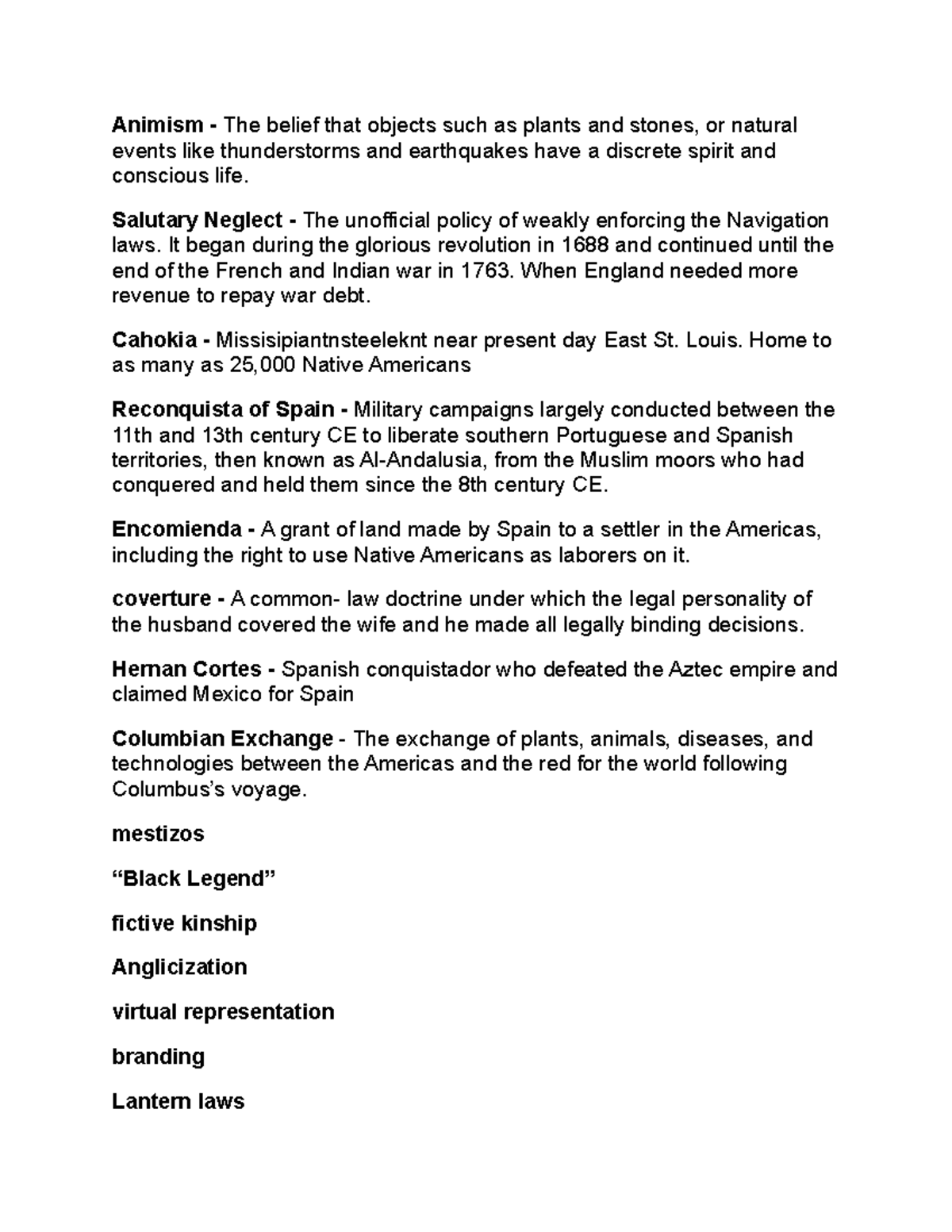 Animism - The belief that objects such as plants and stones, or natural events like thunderstorms and earthquakes have a discrete spirit and conscious life.

Salutary Neglect - The unofficial policy of weakly enforcing the Navigation laws. It began during the glorious revolution in 1688 and continued until the end of the French and Indian war in 1763. When England needed more revenue to repay war debt.

Cahokia - Missisipiantnsteeleknt near present day East St. Louis. Home to as many as 25,000 Native Americans

Reconquista of Spain - Military campaigns largely conducted between the 11th and 13th century CE to liberate southern Portuguese and Spanish territories, then known as Al-Andalusia, from the Muslim moors who had conquered and held them since the 8th century CE.

Encomienda - A grant of land made by Spain to a settler in the Americas, including the right to use Native Americans as laborers on it.

coverture - A common- law doctrine under which the legal personality of the husband covered the wife and he made all legally binding decisions.

Hernan Cortes - Spanish conquistador who defeated the Aztec empire and claimed Mexico for Spain

Columbian Exchange - The exchange of plants, animals, diseases, and technologies between the Americas and the red for the world following Columbus's voyage.

mestizos

"Black Legend"

fictive kinship

Anglicization

virtual representation

branding

Lantern laws